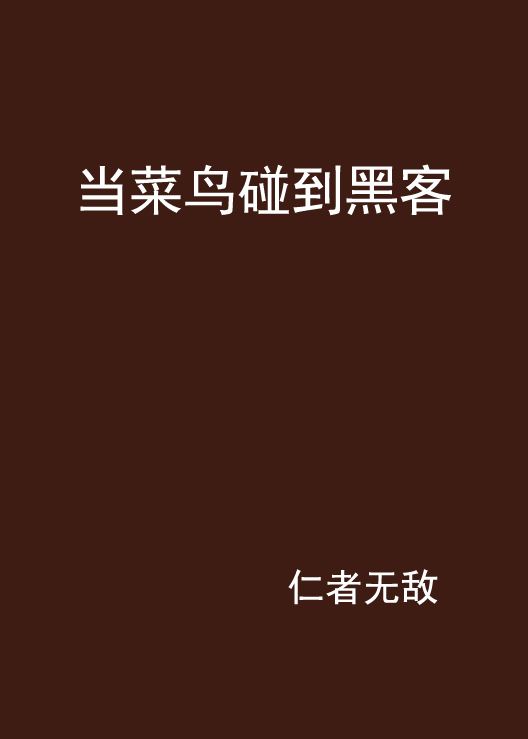 当菜鸟碰到黑客

仁者无敌